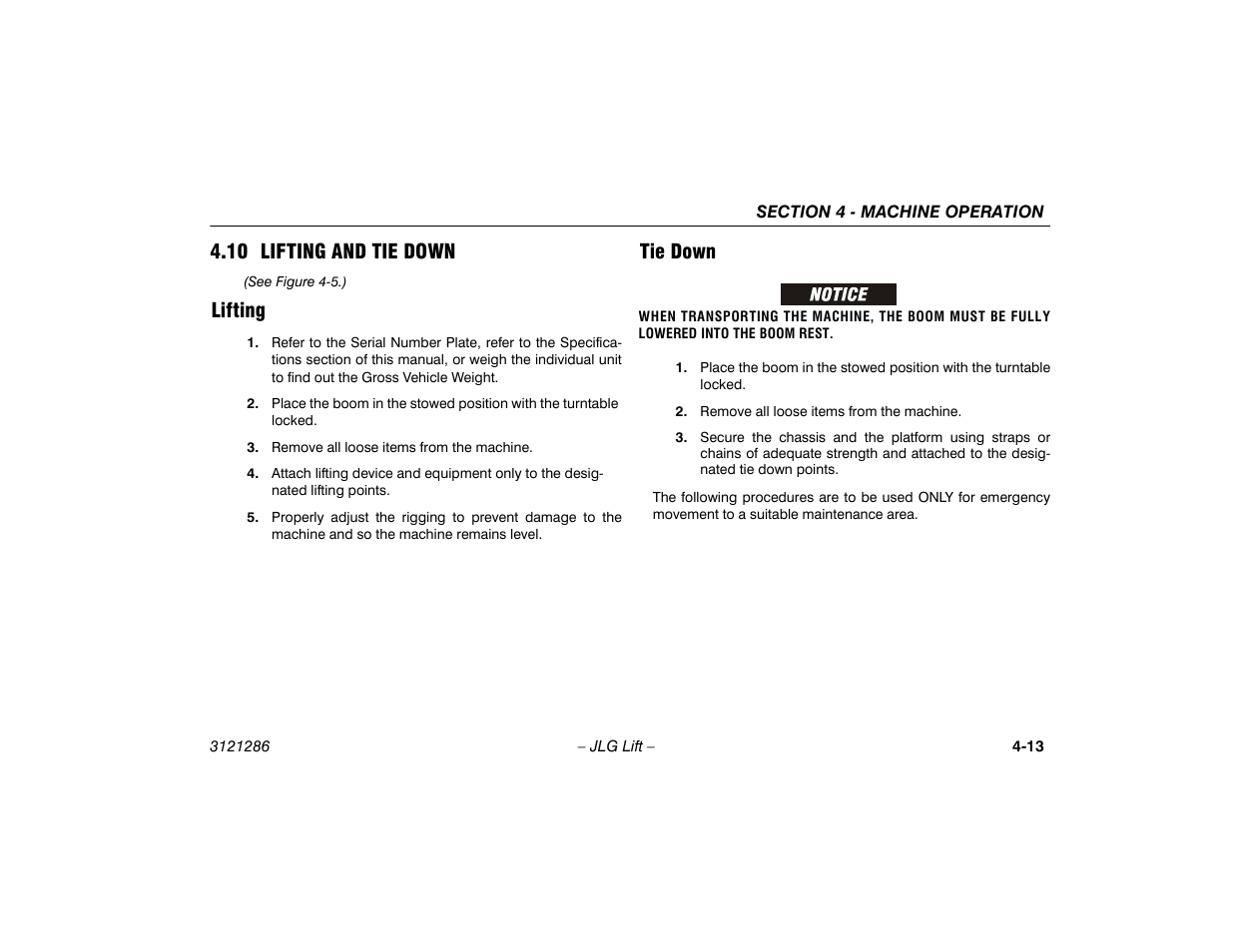 SECTION 4 - MACHINE OPERATION

4.10 LIFTING AND TIE DOWN

(See Figure 4-5.)

Lifting

1. Refer to the Serial Number Plate, refer to the Specifications section of this manual, or weigh the individual unit to find out the Gross Vehicle Weight.

2. Place the boom in the stowed position with the turntable locked.

3. Remove all loose items from the machine.

4. Attach lifting device and equipment only to the designated lifting points.

5. Properly adjust the rigging to prevent damage to the machine and so the machine remains level.

Tie Down

NOTICE

WHEN TRANSPORTING THE MACHINE, THE BOOM MUST BE FULLY LOWERED INTO THE BOOM REST.

1. Place the boom in the stowed position with the turntable locked.

2. Remove all loose items from the machine.

3. Secure the chassis and the platform using straps or chains of adequate strength and attached to the designated tie down points.

The following procedures are to be used ONLY for emergency movement to a suitable maintenance area.

3121286

– JLG Lift –

4-13